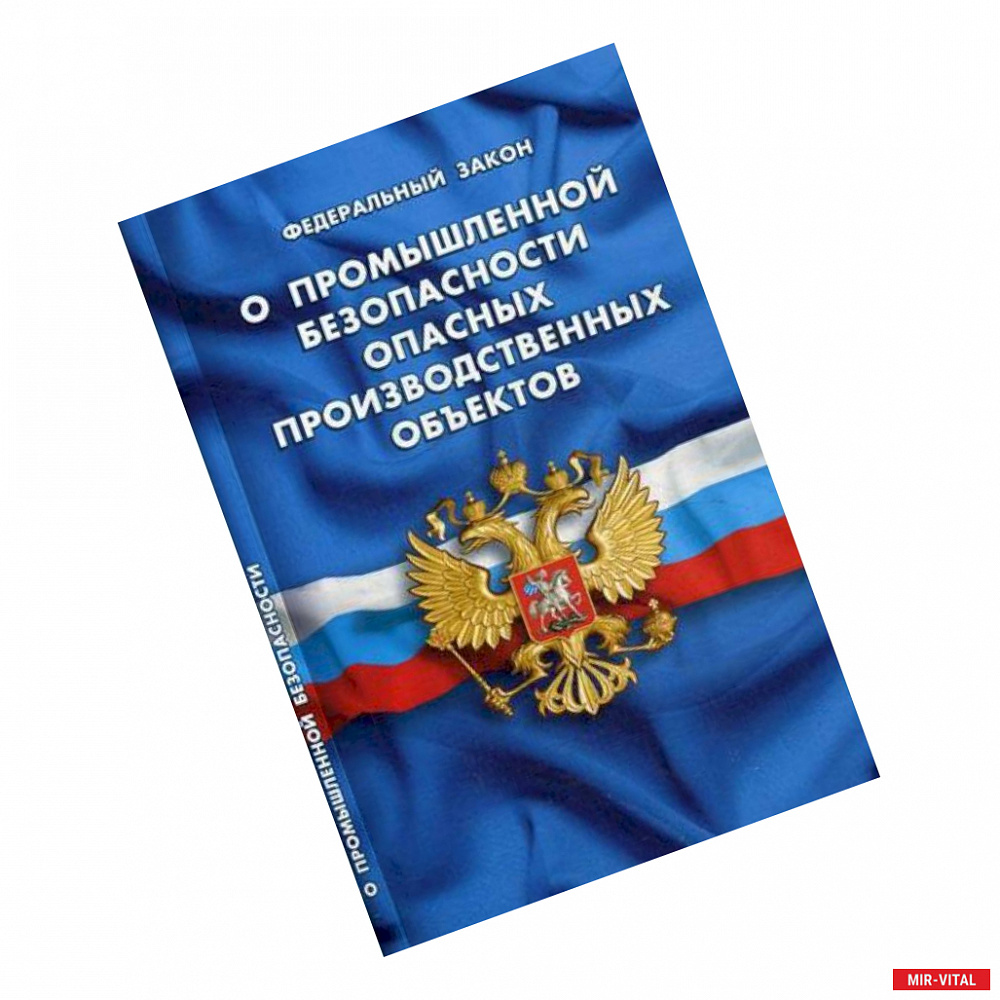 ФЕДЕРАЛЬНЫЙ ЗАКОН

О ПРОМЫШЛЕННОЙ БЕЗОПАСНОСТИ ОПАСНЫХ ПРОИЗВОДСТВЕННЫХ ОБЪЕКТОВ

О ПРОМЫШЛЕННОЙ БЕЗОПАСНОСТИ

MIR-VITAL